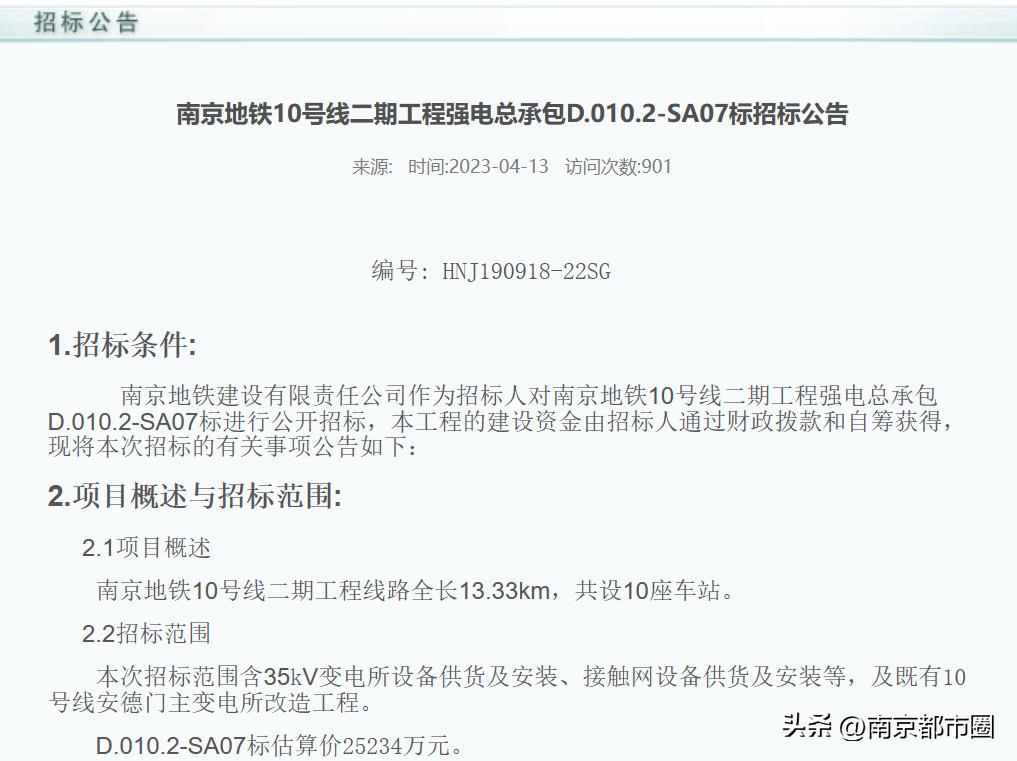 招标公告

南京地铁10号线二期工程强电总承包D.010.2-SA07标招标公告

来源: 时间:2023-04-13 访问次数:901

编号: HNJ190918-22SG

1.招标条件:

南京地铁建设有限责任公司作为招标人对南京地铁10号线二期工程强电总承包D.010.2-SA07标进行公开招标，本工程的建设资金由招标人通过财政拨款和自筹获得，现将本次招标的有关事项公告如下：

2.项目概述与招标范围:

2.1项目概述

南京地铁10号线二期工程线路全长13.33km，共设10座车站。

2.2招标范围

本次招标范围含35kV变电所设备供货及安装、接触网设备供货及安装等，及既有10号线安德门主变电所改造工程。

D.010.2-SA07标估算价25234万元。

头条 @南京都市圈